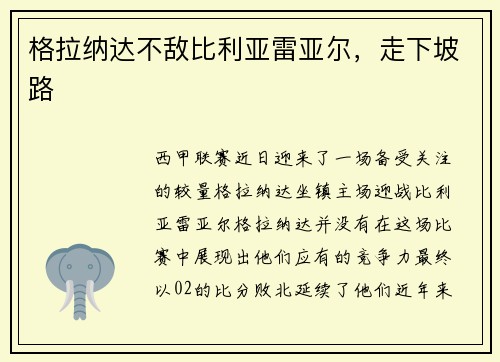 格拉纳达不敌比利亚雷亚尔，走下坡路

西甲联赛近日迎来了一场备受关注的较量格拉纳达坐镇主场迎战比利亚雷亚尔格拉纳达并没有在这场比赛中展现出他们应有的竞争力最终以02的比分败北延续了他们近年来